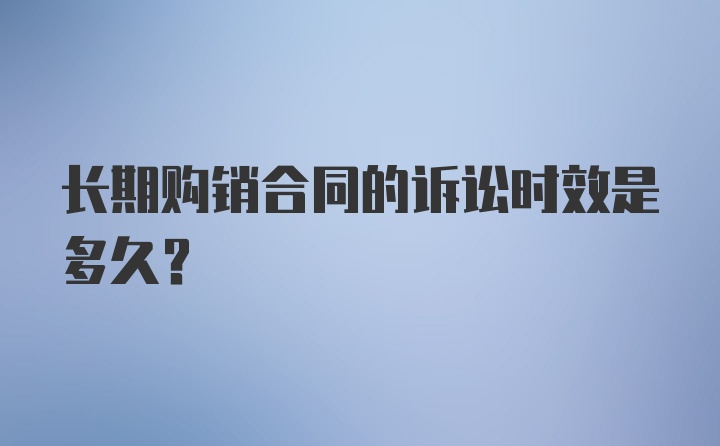 长期购销合同的诉讼时效是多久？